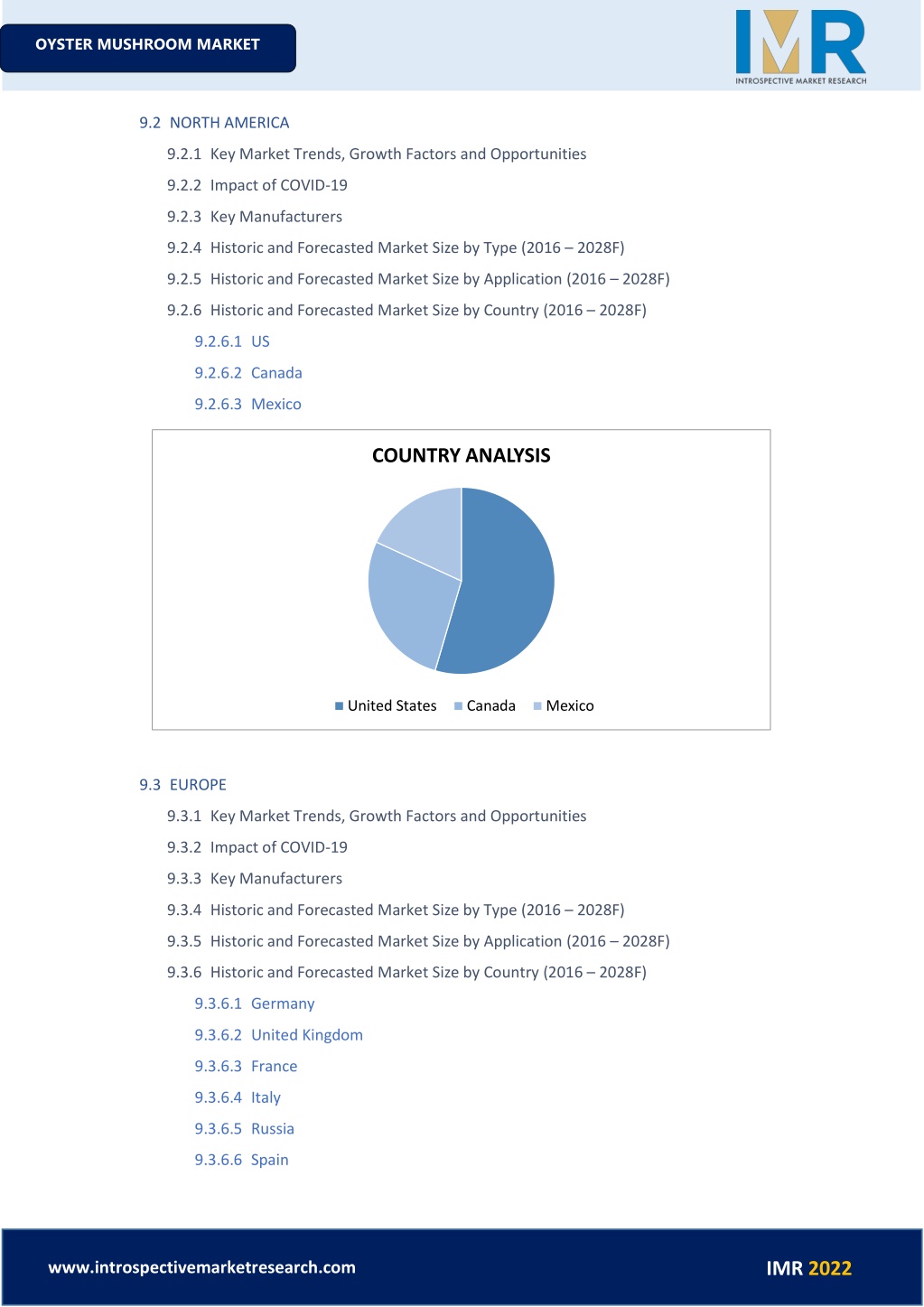 OYSTER MUSHROOM MARKET

IMR
INTROSPECTIVE MARKET RESEARCH

9.2 NORTH AMERICA

9.2.1 Key Market Trends, Growth Factors and Opportunities

9.2.2 Impact of COVID-19

9.2.3 Key Manufacturers

9.2.4 Historic and Forecasted Market Size by Type (2016 – 2028F)

9.2.5 Historic and Forecasted Market Size by Application (2016 – 2028F)

9.2.6 Historic and Forecasted Market Size by Country (2016 – 2028F)

9.2.6.1 US

9.2.6.2 Canada

9.2.6.3 Mexico

COUNTRY ANALYSIS

United States Canada Mexico

9.3 EUROPE

9.3.1 Key Market Trends, Growth Factors and Opportunities

9.3.2 Impact of COVID-19

9.3.3 Key Manufacturers

9.3.4 Historic and Forecasted Market Size by Type (2016 – 2028F)

9.3.5 Historic and Forecasted Market Size by Application (2016 – 2028F)

9.3.6 Historic and Forecasted Market Size by Country (2016 – 2028F)

9.3.6.1 Germany

9.3.6.2 United Kingdom

9.3.6.3 France

9.3.6.4 Italy

9.3.6.5 Russia

9.3.6.6 Spain

www.introspectivemarketresearch.com

IMR 2022